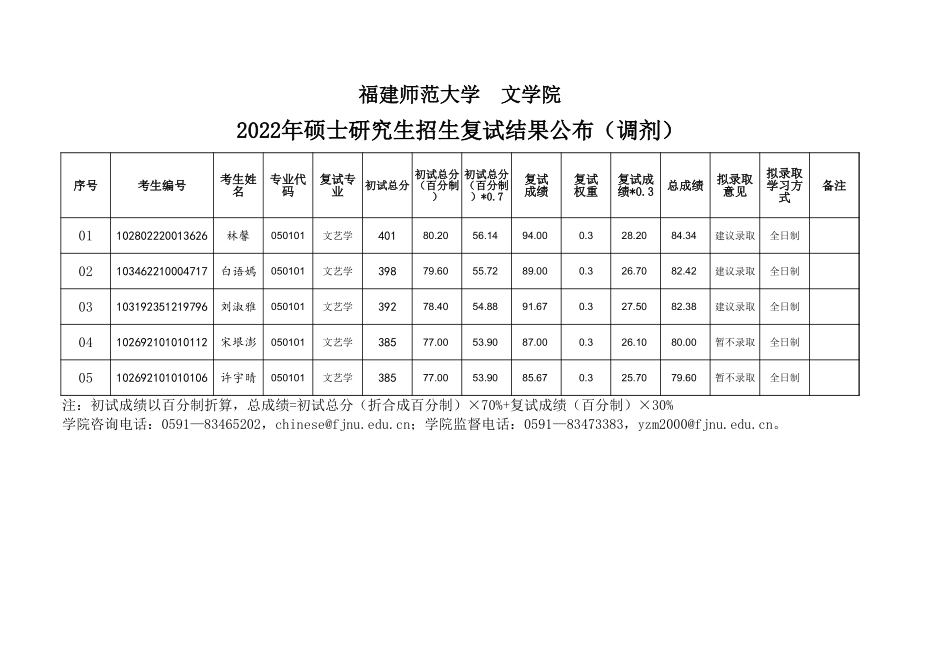 福建师范大学　文学院

2022年硕士研究生招生复试结果公布（调剂）

| 序号 | 考生编号 | 考生姓名 | 专业代码 | 复试专业 | 初试总分 | 初试总分（百分制） | 初试总分（百分制）*0.7 | 复试成绩 | 复试权重 | 复试成绩*0.3 | 总成绩 | 拟录取意见 | 拟录取学习方式 | 备注 |
|---|---|---|---|---|---|---|---|---|---|---|---|---|---|---|
| 01 | 102802220013626 | 林馨 | 050101 | 文艺学 | 401 | 80.20 | 56.14 | 94.00 | 0.3 | 28.20 | 84.34 | 建议录取 | 全日制 | |
| 02 | 103462210004717 | 白语嫣 | 050101 | 文艺学 | 398 | 79.60 | 55.72 | 89.00 | 0.3 | 26.70 | 82.42 | 建议录取 | 全日制 | |
| 03 | 103192351219796 | 刘淑雅 | 050101 | 文艺学 | 392 | 78.40 | 54.88 | 91.67 | 0.3 | 27.50 | 82.38 | 建议录取 | 全日制 | |
| 04 | 102692101010112 | 宋垠澎 | 050101 | 文艺学 | 385 | 77.00 | 53.90 | 87.00 | 0.3 | 26.10 | 80.00 | 暂不录取 | 全日制 | |
| 05 | 102692101010106 | 许宇晴 | 050101 | 文艺学 | 385 | 77.00 | 53.90 | 85.67 | 0.3 | 25.70 | 79.60 | 暂不录取 | 全日制 | |

注：初试成绩以百分制折算，总成绩=初试总分（折合成百分制）×70%+复试成绩（百分制）×30%
学院咨询电话：0591—83465202，chinese@fjnu.edu.cn；学院监督电话：0591—83473383，yzm2000@fjnu.edu.cn。